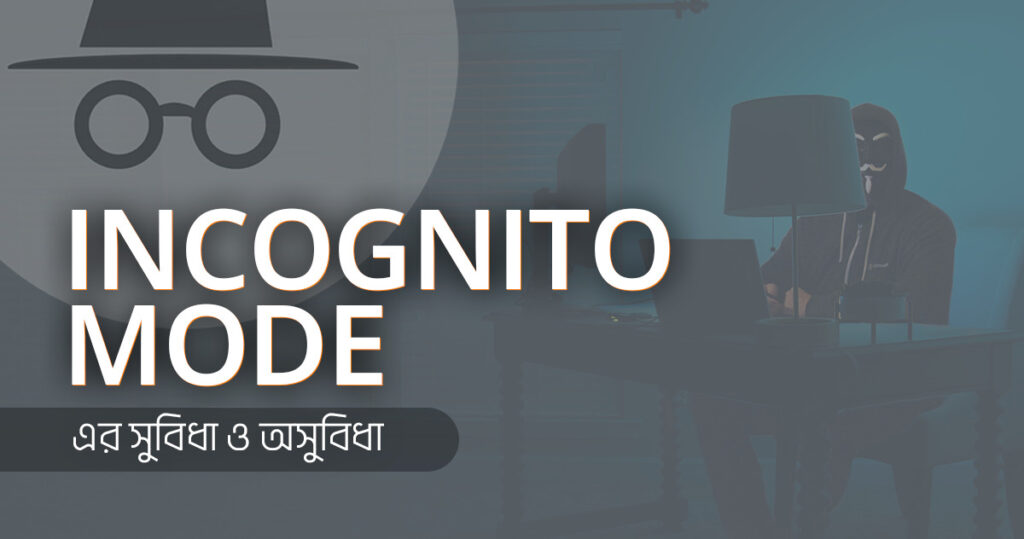 INCOGNITO MODE

এর সুবিধা ও অসুবিধা